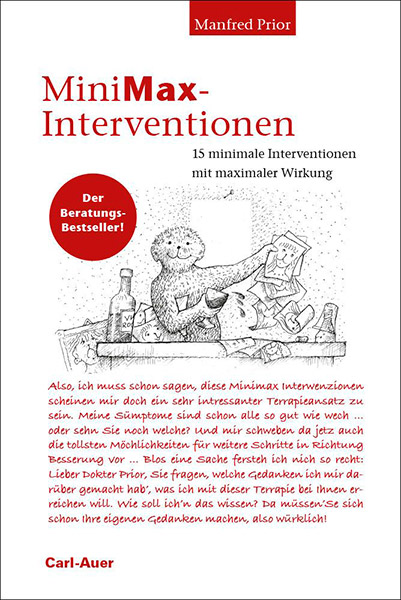 Manfred Prior

MiniMax-Interventionen

15 minimale Interventionen mit maximaler Wirkung

Der Beratungs-Bestseller!

Also, ich muss schon sagen, diese Minimax Interwenzionen scheinen mir doch ein sehr intressanter Terrapieansatz zu sein. Meine Sümptome sind schon alle so gut wie wech ... oder sehn Sie noch welche? Und mir schweben da jetz auch die tollsten Möchlichkeiten für weitere Schritte in Richtung Besserung vor ... Blos eine Sache fersteh ich nich so recht: Lieber Dokter Prior, Sie fragen, welche Gedanken ich mir darüber gemacht hab', was ich mit dieser Terrapie bei Ihnen erreichen will. Wie soll ich'n das wissen? Da müssen'Se sich schon Ihre eigenen Gedanken machen, also würklich!

Carl-Auer